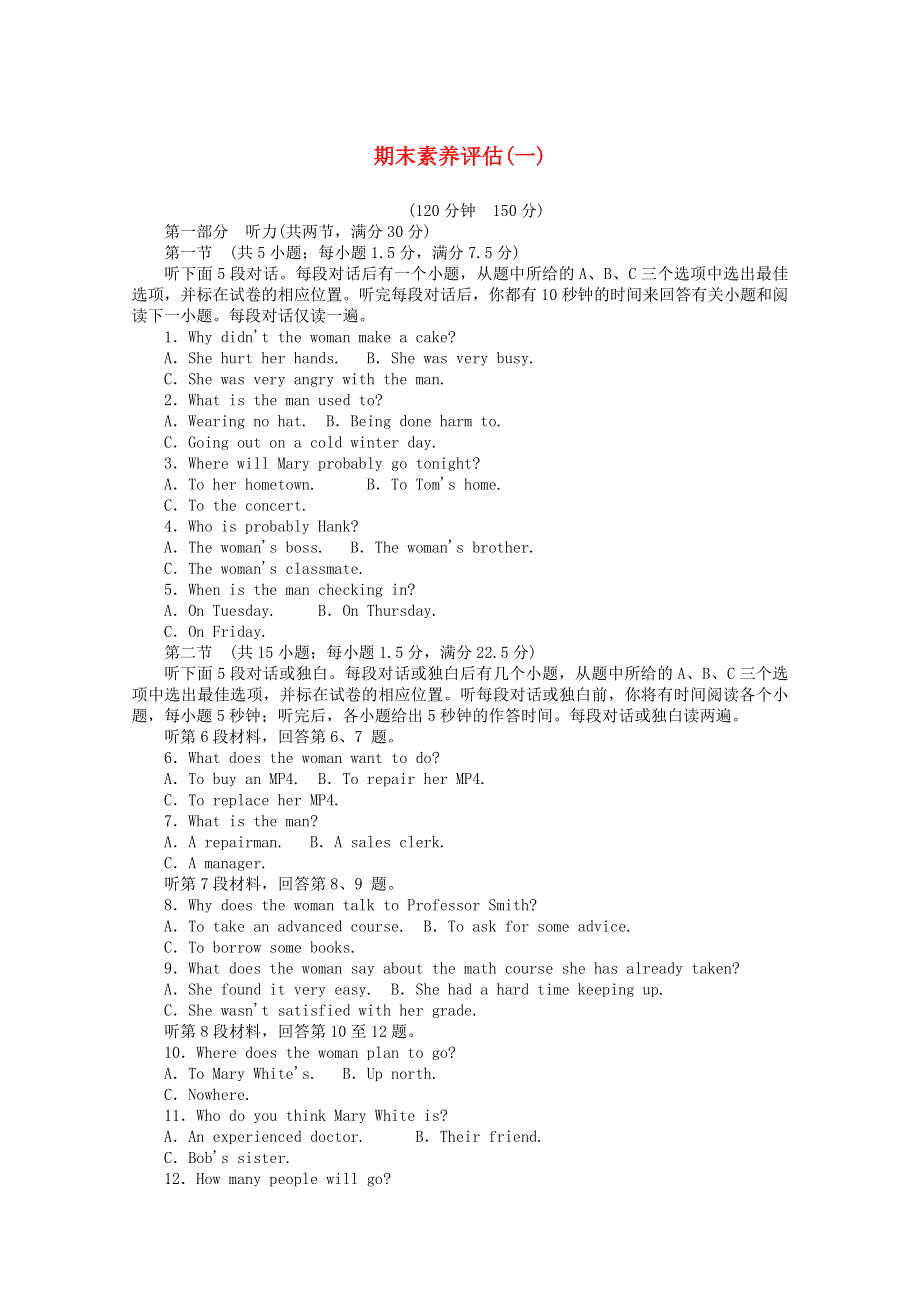 期末素养评估(一)

(120分钟　150分)

第一部分　听力(共两节，满分30分)

第一节　(共5小题；每小题1.5分，满分7.5分)

听下面5段对话。每段对话后有一个小题，从题中所给的A、B、C三个选项中选出最佳选项，并标在试卷的相应位置。听完每段对话后，你都有10秒钟的时间来回答有关小题和阅读下一小题。每段对话仅读一遍。

1. Why didn't the woman make a cake?

A. She hurt her hands.　B. She was very busy.

C. She was very angry with the man.

2. What is the man used to?

A. Wearing no hat.　B. Being done harm to.

C. Going out on a cold winter day.

3. Where will Mary probably go tonight?

A. To her hometown.　B. To Tom's home.

C. To the concert.

4. Who is probably Hank?

A. The woman's boss.　B. The woman's brother.

C. The woman's classmate.

5. When is the man checking in?

A. On Tuesday.　B. On Thursday.

C. On Friday.

第二节　(共15小题；每小题1.5分，满分22.5分)

听下面5段对话或独白。每段对话或独白后有几个小题，从题中所给的A、B、C三个选项中选出最佳选项，并标在试卷的相应位置。听每段对话或独白前，你将有时间阅读各个小题，每小题5秒钟；听完后，各小题给出5秒钟的作答时间。每段对话或独白读两遍。

听第6段材料，回答第6、7 题。

6. What does the woman want to do?

A. To buy an MP4.　B. To repair her MP4.

C. To replace her MP4.

7. What is the man?

A. A repairman.　B. A sales clerk.

C. A manager.

听第7段材料，回答第8、9 题。

8. Why does the woman talk to Professor Smith?

A. To take an advanced course.　B. To ask for some advice.

C. To borrow some books.

9. What does the woman say about the math course she has already taken?

A. She found it very easy.　B. She had a hard time keeping up.

C. She wasn't satisfied with her grade.

听第8段材料，回答第10至12题。

10. Where does the woman plan to go?

A. To Mary White's.　B. Up north.

C. Nowhere.

11. Who do you think Mary White is?

A. An experienced doctor.　B. Their friend.

C. Bob's sister.

12. How many people will go?